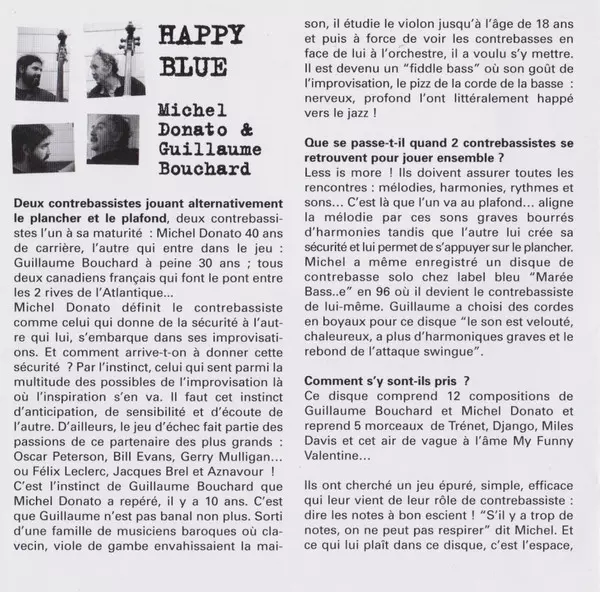 HAPPY BLUE

Michel Donato & Guillaume Bouchard

**Deux contrebassistes jouant alternativement le plancher et le plafond**, deux contrebassistes l'un à sa maturité : Michel Donato 40 ans de carrière, l'autre qui entre dans le jeu : Guillaume Bouchard à peine 30 ans ; tous deux canadiens français qui font le pont entre les 2 rives de l'Atlantique...
Michel Donato définit le contrebassiste comme celui qui donne de la sécurité à l'autre qui lui, s'embarque dans ses improvisations. Et comment arrive-t-on à donner cette sécurité ? Par l'instinct, celui qui sent parmi la multitude des possibles de l'improvisation là où l'inspiration s'en va. Il faut cet instinct d'anticipation, de sensibilité et d'écoute de l'autre. D'ailleurs, le jeu d'échec fait partie des passions de ce partenaire des plus grands : Oscar Peterson, Bill Evans, Gerry Mulligan... ou Félix Leclerc, Jacques Brel et Aznavour !
C'est l'instinct de Guillaume Bouchard que Michel Donato a repéré, il y a 10 ans. C'est que Guillaume n'est pas banal non plus. Sorti d'une famille de musiciens baroques où clavecin, viole de gambe envahissaient la maison, il étudie le violon jusqu'à l'âge de 18 ans et puis à force de voir les contrebasses en face de lui à l'orchestre, il a voulu s'y mettre. Il est devenu un "fiddle bass" où son goût de l'improvisation, le pizz de la corde de la basse : nerveux, profond l'ont littéralement happé vers le jazz !

**Que se passe-t-il quand 2 contrebassistes se retrouvent pour jouer ensemble ?**
Less is more ! Ils doivent assurer toutes les rencontres : mélodies, harmonies, rythmes et sons... C'est là que l'un va au plafond... aligne la mélodie par ces sons graves bourrés d'harmonies tandis que l'autre lui crée sa sécurité et lui permet de s'appuyer sur le plancher. Michel a même enregistré un disque de contrebasse solo chez label bleu "Marée Bass..e" en 96 où il devient le contrebassiste de lui-même. Guillaume a choisi des cordes en boyaux pour ce disque "le son est velouté, chaleureux, a plus d'harmoniques graves et le rebond de l'attaque swingue".

**Comment s'y sont-ils pris ?**
Ce disque comprend 12 compositions de Guillaume Bouchard et Michel Donato et reprend 5 morceaux de Trénet, Django, Miles Davis et cet air de vague à l'âme My Funny Valentine...

Ils ont cherché un jeu épuré, simple, efficace qui leur vient de leur rôle de contrebassiste : dire les notes à bon escient ! "S'il y a trop de notes, on ne peut pas respirer" dit Michel. Et ce qui lui plaît dans ce disque, c'est l'espace,